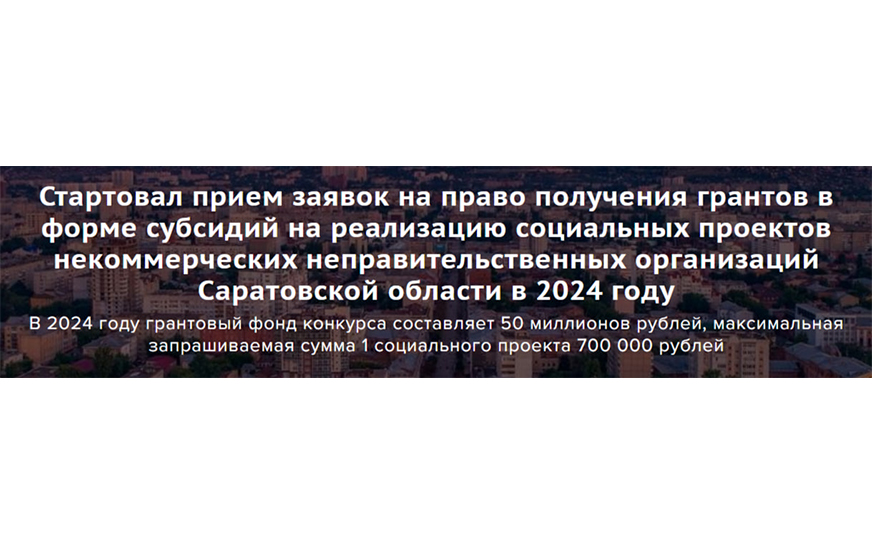 Стартовал прием заявок на право получения грантов в форме субсидий на реализацию социальных проектов некоммерческих неправительственных организаций Саратовской области в 2024 году

В 2024 году грантовый фонд конкурса составляет 50 миллионов рублей, максимальная запрашиваемая сумма 1 социального проекта 700 000 рублей